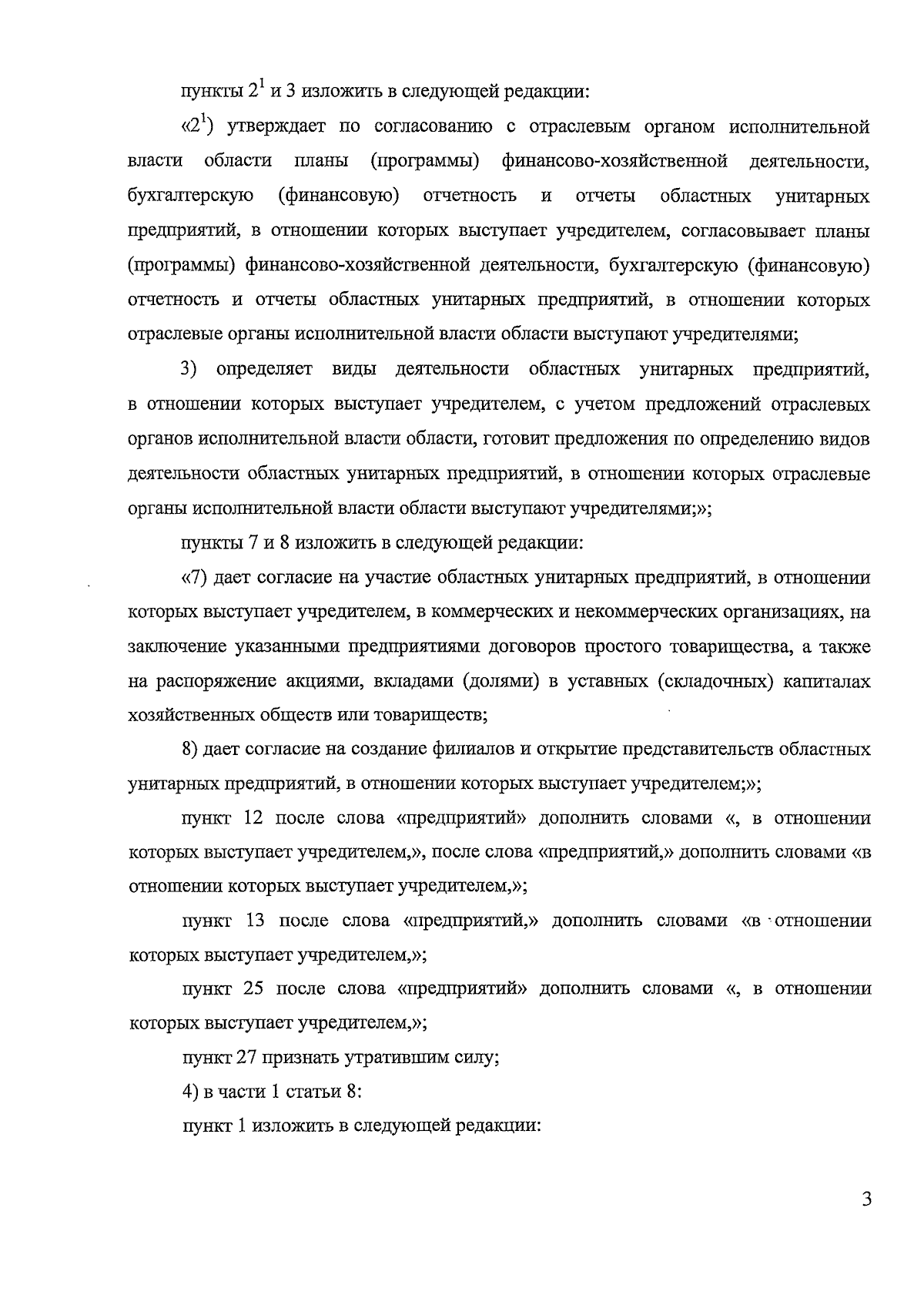 пункты $2^1$ и 3 изложить в следующей редакции:

«$2^1$) утверждает по согласованию с отраслевым органом исполнительной власти области планы (программы) финансово-хозяйственной деятельности, бухгалтерскую (финансовую) отчетность и отчеты областных унитарных предприятий, в отношении которых выступает учредителем, согласовывает планы (программы) финансово-хозяйственной деятельности, бухгалтерскую (финансовую) отчетность и отчеты областных унитарных предприятий, в отношении которых отраслевые органы исполнительной власти области выступают учредителями;

3) определяет виды деятельности областных унитарных предприятий, в отношении которых выступает учредителем, с учетом предложений отраслевых органов исполнительной власти области, готовит предложения по определению видов деятельности областных унитарных предприятий, в отношении которых отраслевые органы исполнительной власти области выступают учредителями;»;

пункты 7 и 8 изложить в следующей редакции:

«7) дает согласие на участие областных унитарных предприятий, в отношении которых выступает учредителем, в коммерческих и некоммерческих организациях, на заключение указанными предприятиями договоров простого товарищества, а также на распоряжение акциями, вкладами (долями) в уставных (складочных) капиталах хозяйственных обществ или товариществ;

8) дает согласие на создание филиалов и открытие представительств областных унитарных предприятий, в отношении которых выступает учредителем;»;

пункт 12 после слова «предприятий» дополнить словами «, в отношении которых выступает учредителем,», после слова «предприятий,» дополнить словами «в отношении которых выступает учредителем,»;

пункт 13 после слова «предприятий,» дополнить словами «в отношении которых выступает учредителем,»;

пункт 25 после слова «предприятий» дополнить словами «, в отношении которых выступает учредителем,»;

пункт 27 признать утратившим силу;

4) в части 1 статьи 8:

пункт 1 изложить в следующей редакции:

3